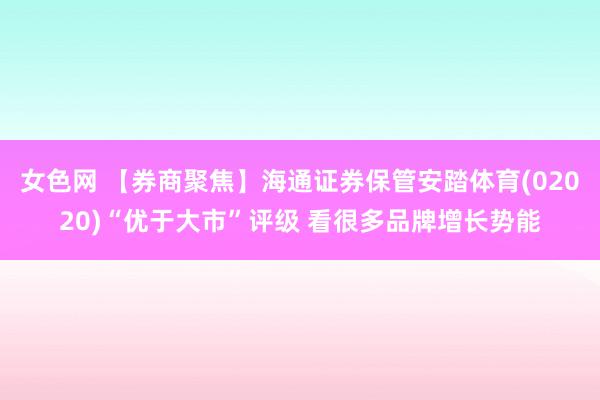 女色网 【券商聚焦】海通证券保管安踏体育(02020)“优于大市”评级 看很多品牌增长势能